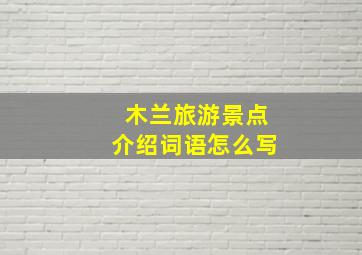 木兰旅游景点
介绍词语怎么写